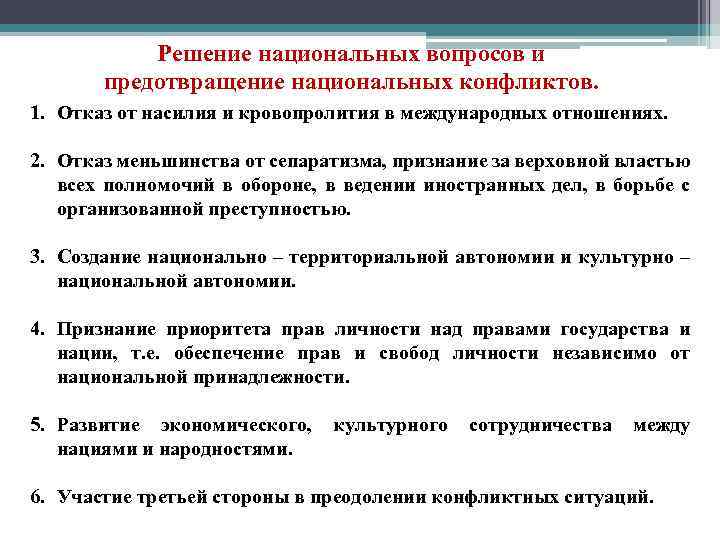 Решение национальных вопросов и предотвращение национальных конфликтов.

1. Отказ от насилия и кровопролития в международных отношениях.

2. Отказ меньшинства от сепаратизма, признание за верховной властью всех полномочий в обороне, в ведении иностранных дел, в борьбе с организованной преступностью.

3. Создание национально – территориальной автономии и культурно – национальной автономии.

4. Признание приоритета прав личности над правами государства и нации, т.е. обеспечение прав и свобод личности независимо от национальной принадлежности.

5. Развитие экономического, культурного сотрудничества между нациями и народностями.

6. Участие третьей стороны в преодолении конфликтных ситуаций.